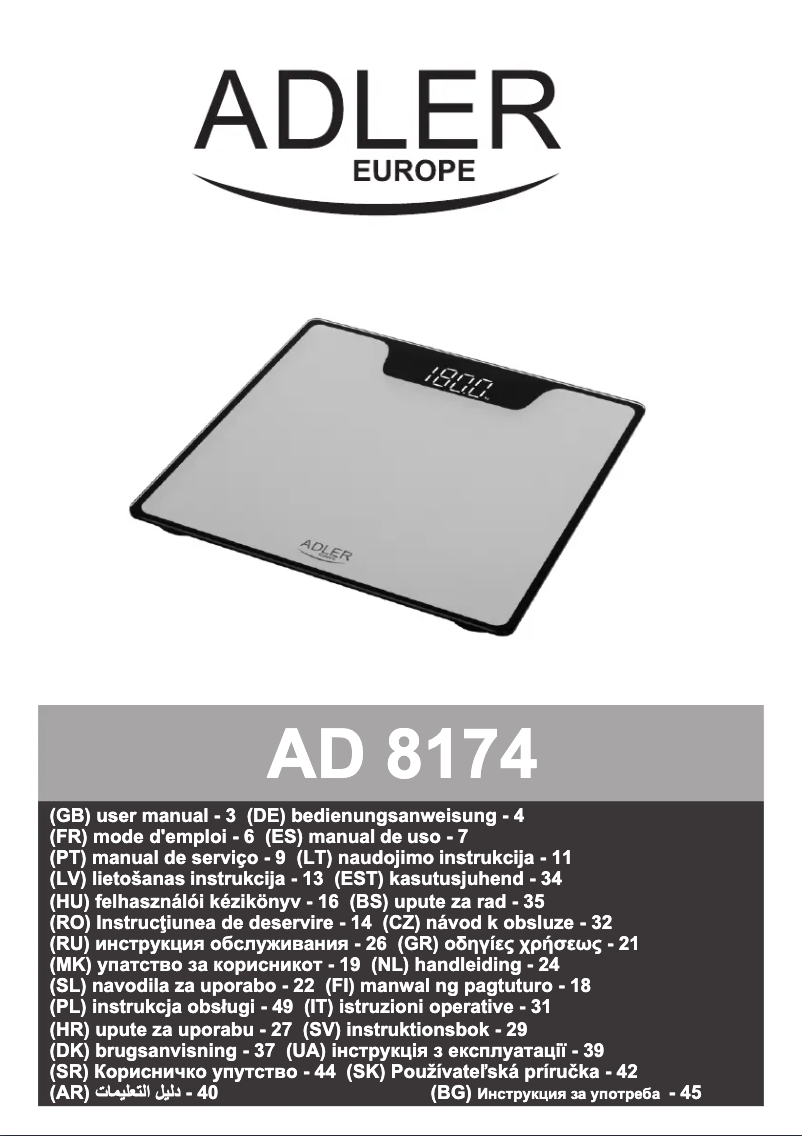 ADLER
EUROPE

180.0

ADLER

AD 8174

(GB) user manual - 3 (DE) bedienungsanweisung - 4
(FR) mode d'emploi - 6 (ES) manual de uso - 7
(PT) manual de serviço - 9 (LT) naudojimo instrukcija - 11
(LV) lietošanas instrukcija - 13 (EST) kasutusjuhend - 34
(HU) felhasználói kézikönyv - 16 (BS) upute za rad - 35
(RO) Instrucţiunea de deservire - 14 (CZ) návod k obsluze - 32
(RU) инструкция обслуживания - 26 (GR) οδηγίες χρήσεως - 21
(MK) упатство за корисникот - 19 (NL) handleiding - 24
(SL) navodila za uporabo - 22 (FI) manwal ng pagtuturo - 18
(PL) instrukcja obsługi - 49 (IT) istruzioni operative - 31
(HR) upute za uporabu - 27 (SV) instruktionsbok - 29
(DK) brugsanvisning - 37 (UA) інструкція з експлуатації - 39
(SR) Корисничко упутство - 44 (SK) Používateľská príručka - 42
(AR) دليل التعليمات - 40 (BG) Инструкция за употреба - 45